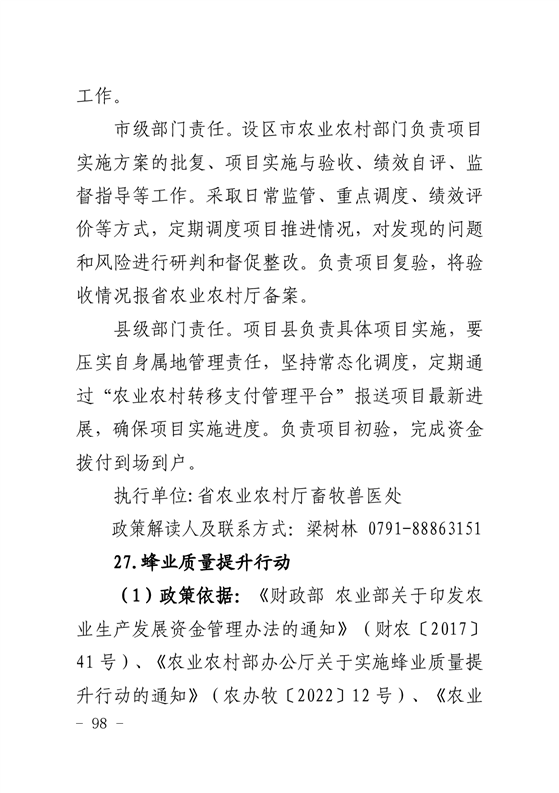 工作。

市级部门责任。设区市农业农村部门负责项目实施方案的批复、项目实施与验收、绩效自评、监督指导等工作。采取日常监管、重点调度、绩效评价等方式，定期调度项目推进情况，对发现的问题和风险进行研判和督促整改。负责项目复验，将验收情况报省农业农村厅备案。

县级部门责任。项目县负责具体项目实施，要压实自身属地管理责任，坚持常态化调度，定期通过“农业农村转移支付管理平台”报送项目最新进展，确保项目实施进度。负责项目初验，完成资金拨付到场到户。

执行单位：省农业农村厅畜牧兽医处

政策解读人及联系方式：梁树林 0791-88863151

27.蜂业质量提升行动

（1）政策依据：《财政部 农业部关于印发农业生产发展资金管理办法的通知》（财农〔2017〕41号）、《农业农村部办公厅关于实施蜂业质量提升行动的通知》（农办牧〔2022〕12号）、《农业

- 98 -